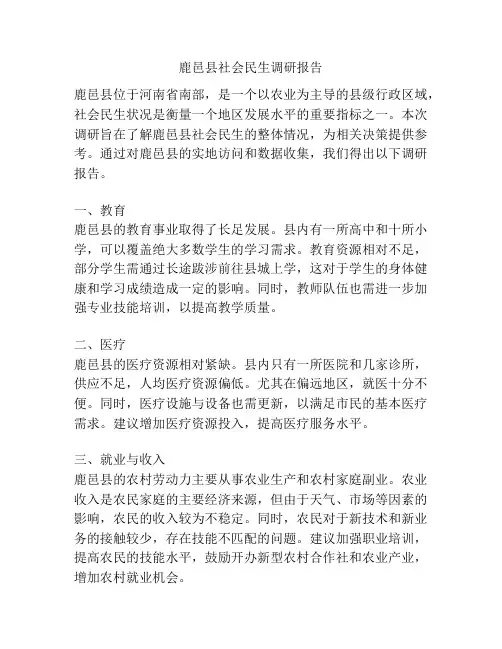 鹿邑县社会民生调研报告

鹿邑县位于河南省南部，是一个以农业为主导的县级行政区域，社会民生状况是衡量一个地区发展水平的重要指标之一。本次调研旨在了解鹿邑县社会民生的整体情况，为相关决策提供参考。通过对鹿邑县的实地访问和数据收集，我们得出以下调研报告。

一、教育
鹿邑县的教育事业取得了长足发展。县内有一所高中和十所小学，可以覆盖绝大多数学生的学习需求。教育资源相对不足，部分学生需通过长途跋涉前往县城上学，这对于学生的身体健康和学习成绩造成一定的影响。同时，教师队伍也需进一步加强专业技能培训，以提高教学质量。

二、医疗
鹿邑县的医疗资源相对紧缺。县内只有一所医院和几家诊所，供应不足，人均医疗资源偏低。尤其在偏远地区，就医十分不便。同时，医疗设施与设备也需更新，以满足市民的基本医疗需求。建议增加医疗资源投入，提高医疗服务水平。

三、就业与收入
鹿邑县的农村劳动力主要从事农业生产和农村家庭副业。农业收入是农民家庭的主要经济来源，但由于天气、市场等因素的影响，农民的收入较为不稳定。同时，农民对于新技术和新业务的接触较少，存在技能不匹配的问题。建议加强职业培训，提高农民的技能水平，鼓励开办新型农村合作社和农业产业，增加农村就业机会。